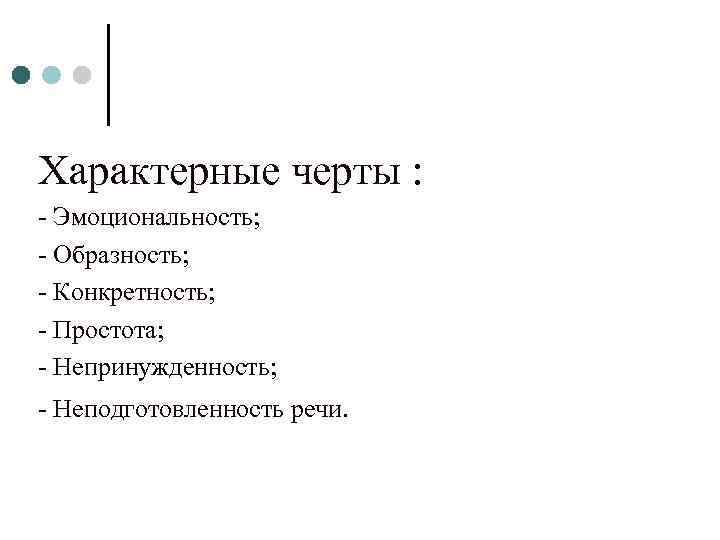 Характерные черты :

- Эмоциональность;
- Образность;
- Конкретность;
- Простота;
- Непринужденность;
- Неподготовленность речи.